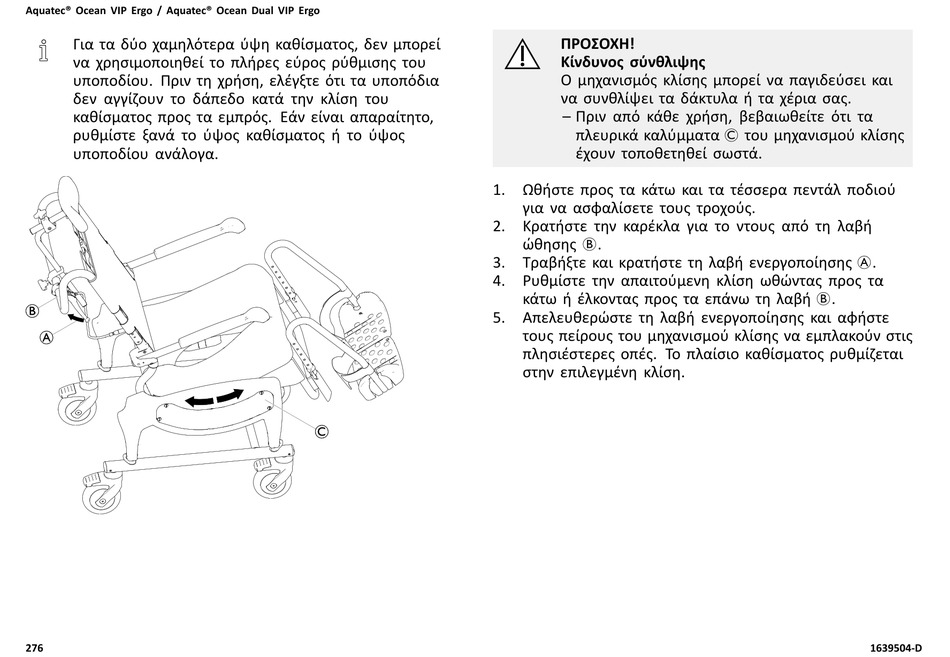 Aquatec® Ocean VIP Ergo / Aquatec® Ocean Dual VIP Ergo

Για τα δύο χαμηλότερα ύψη καθίσματος, δεν μπορεί να χρησιμοποιηθεί το πλήρες εύρος ρύθμισης του υποποδίου. Πριν τη χρήση, ελέγξτε ότι τα υποπόδια δεν αγγίζουν το δάπεδο κατά την κλίση του καθίσματος προς τα εμπρός. Εάν είναι απαραίτητο, ρυθμίστε ξανά το ύψος καθίσματος ή το ύψος υποποδίου ανάλογα.

Ⓑ
Ⓐ
Ⓒ

ΠΡΟΣΟΧΗ!
Κίνδυνος σύνθλιψης
Ο μηχανισμός κλίσης μπορεί να παγιδεύσει και να συνθλίψει τα δάκτυλα ή τα χέρια σας.
– Πριν από κάθε χρήση, βεβαιωθείτε ότι τα πλευρικά καλύμματα Ⓒ του μηχανισμού κλίσης έχουν τοποθετηθεί σωστά.

1. Ωθήστε προς τα κάτω και τα τέσσερα πεντάλ ποδιού για να ασφαλίσετε τους τροχούς.
2. Κρατήστε την καρέκλα για το ντους από τη λαβή ώθησης Ⓑ.
3. Τραβήξτε και κρατήστε τη λαβή ενεργοποίησης Ⓐ.
4. Ρυθμίστε την απαιτούμενη κλίση ωθώντας προς τα κάτω ή έλκοντας προς τα επάνω τη λαβή Ⓑ.
5. Απελευθερώστε τη λαβή ενεργοποίησης και αφήστε τους πείρους του μηχανισμού κλίσης να εμπλακούν στις πλησιέστερες οπές. Το πλαίσιο καθίσματος ρυθμίζεται στην επιλεγμένη κλίση.

276
1639504-D